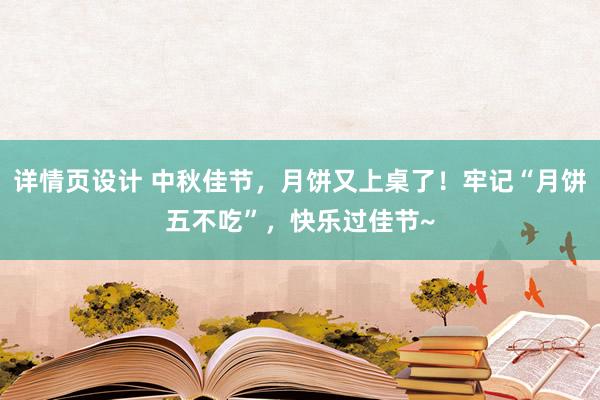 详情页设计 中秋佳节，月饼又上桌了！牢记“月饼五不吃”，快乐过佳节~